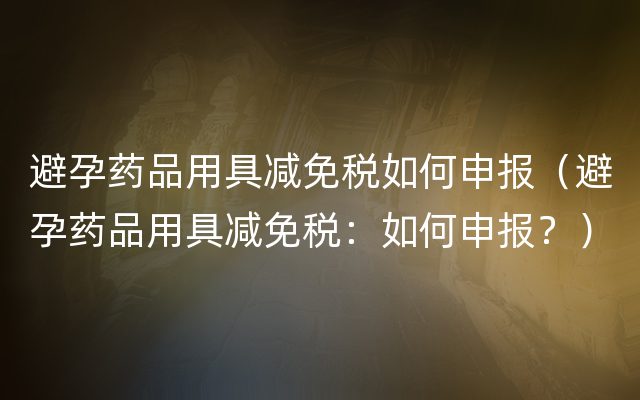 避孕药品用具减免税如何申报（避孕药品用具减免税：如何申报？）